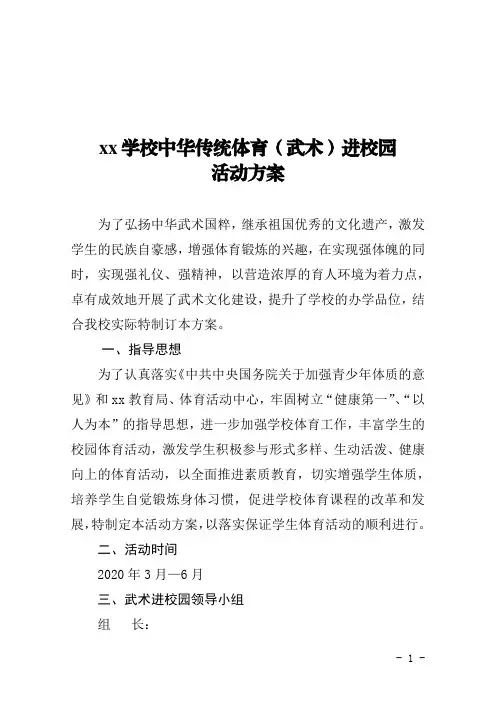 xx 学校中华传统体育（武术）进校园
活动方案

为了弘扬中华武术国粹，继承祖国优秀的文化遗产，激发学生的民族自豪感，增强体育锻炼的兴趣，在实现强体魄的同时，实现强礼仪、强精神，以营造浓厚的育人环境为着力点，卓有成效地开展了武术文化建设，提升了学校的办学品位，结合我校实际特制订本方案。

一、指导思想

为了认真落实《中共中央国务院关于加强青少年体质的意见》和 xx 教育局、体育活动中心，牢固树立“健康第一”、“以人为本”的指导思想，进一步加强学校体育工作，丰富学生的校园体育活动，激发学生积极参与形式多样、生动活泼、健康向上的体育活动，以全面推进素质教育，切实增强学生体质，培养学生自觉锻炼身体习惯，促进学校体育课程的改革和发展，特制定本活动方案，以落实保证学生体育活动的顺利进行。

二、活动时间

2020 年 3 月—6 月

三、武术进校园领导小组

组　长：

－ 1 －